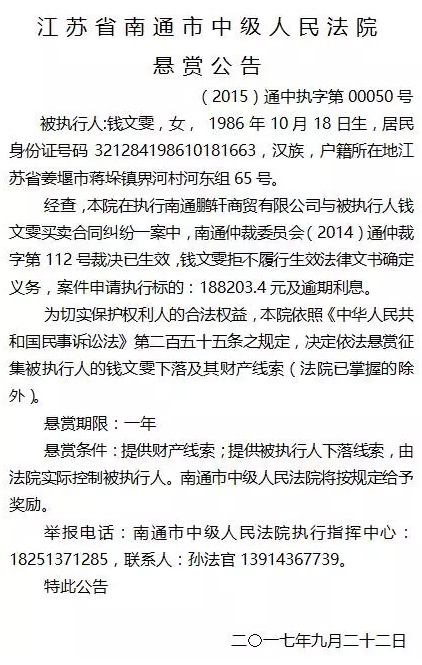 江苏省南通市中级人民法院

悬赏公告

（2015）通中执字第 00050 号

被执行人:钱文雯，女， 1986 年 10 月 18 日生，居民身份证号码 321284198610181663，汉族，户籍所在地江苏省姜堰市蒋垛镇界河村河东组 65 号。

经查，本院在执行南通鹏轩商贸有限公司与被执行人钱文雯买卖合同纠纷一案中，南通仲裁委员会（2014）通仲裁字第 112 号裁决已生效，钱文雯拒不履行生效法律文书确定义务，案件申请执行标的：188203.4 元及逾期利息。

为切实保护权利人的合法权益，本院依照《中华人民共和国民事诉讼法》第二百五十五条之规定，决定依法悬赏征集被执行人的钱文雯下落及其财产线索（法院已掌握的除外）。

悬赏期限：一年

悬赏条件：提供财产线索；提供被执行人下落线索，由法院实际控制被执行人。南通市中级人民法院将按规定给予奖励。

举报电话：南通市中级人民法院执行指挥中心：18251371285，联系人：孙法官 13914367739。

特此公告

二〇一七年九月二十二日